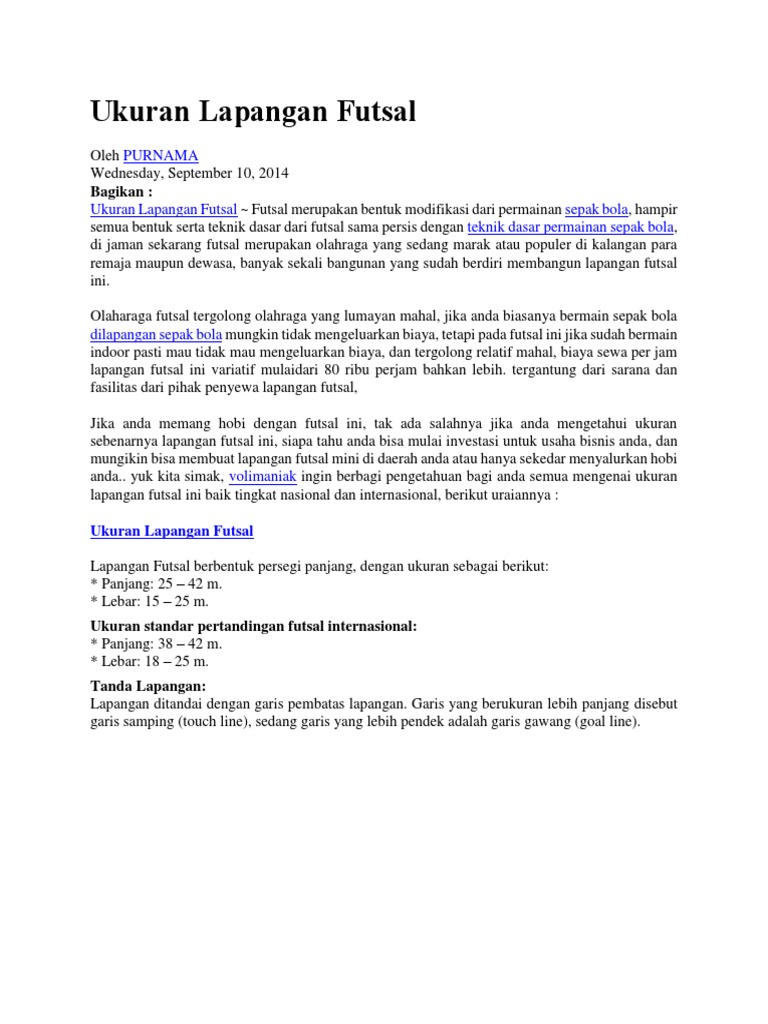 Ukuran Lapangan Futsal

Oleh PURNAMA
Wednesday, September 10, 2014
Bagikan :
Ukuran Lapangan Futsal ~ Futsal merupakan bentuk modifikasi dari permainan sepak bola, hampir semua bentuk serta teknik dasar dari futsal sama persis dengan teknik dasar permainan sepak bola, di jaman sekarang futsal merupakan olahraga yang sedang marak atau populer di kalangan para remaja maupun dewasa, banyak sekali bangunan yang sudah berdiri membangun lapangan futsal ini.

Olaharaga futsal tergolong olahraga yang lumayan mahal, jika anda biasanya bermain sepak bola dilapangan sepak bola mungkin tidak mengeluarkan biaya, tetapi pada futsal ini jika sudah bermain indoor pasti mau tidak mau mengeluarkan biaya, dan tergolong relatif mahal, biaya sewa per jam lapangan futsal ini variatif mulaidari 80 ribu perjam bahkan lebih. tergantung dari sarana dan fasilitas dari pihak penyewa lapangan futsal,

Jika anda memang hobi dengan futsal ini, tak ada salahnya jika anda mengetahui ukuran sebenarnya lapangan futsal ini, siapa tahu anda bisa mulai investasi untuk usaha bisnis anda, dan mungikin bisa membuat lapangan futsal mini di daerah anda atau hanya sekedar menyalurkan hobi anda.. yuk kita simak, volimaniak ingin berbagi pengetahuan bagi anda semua mengenai ukuran lapangan futsal ini baik tingkat nasional dan internasional, berikut uraiannya :

Ukuran Lapangan Futsal

Lapangan Futsal berbentuk persegi panjang, dengan ukuran sebagai berikut:
* Panjang: 25 – 42 m.
* Lebar: 15 – 25 m.

Ukuran standar pertandingan futsal internasional:
* Panjang: 38 – 42 m.
* Lebar: 18 – 25 m.

Tanda Lapangan:
Lapangan ditandai dengan garis pembatas lapangan. Garis yang berukuran lebih panjang disebut garis samping (touch line), sedang garis yang lebih pendek adalah garis gawang (goal line).